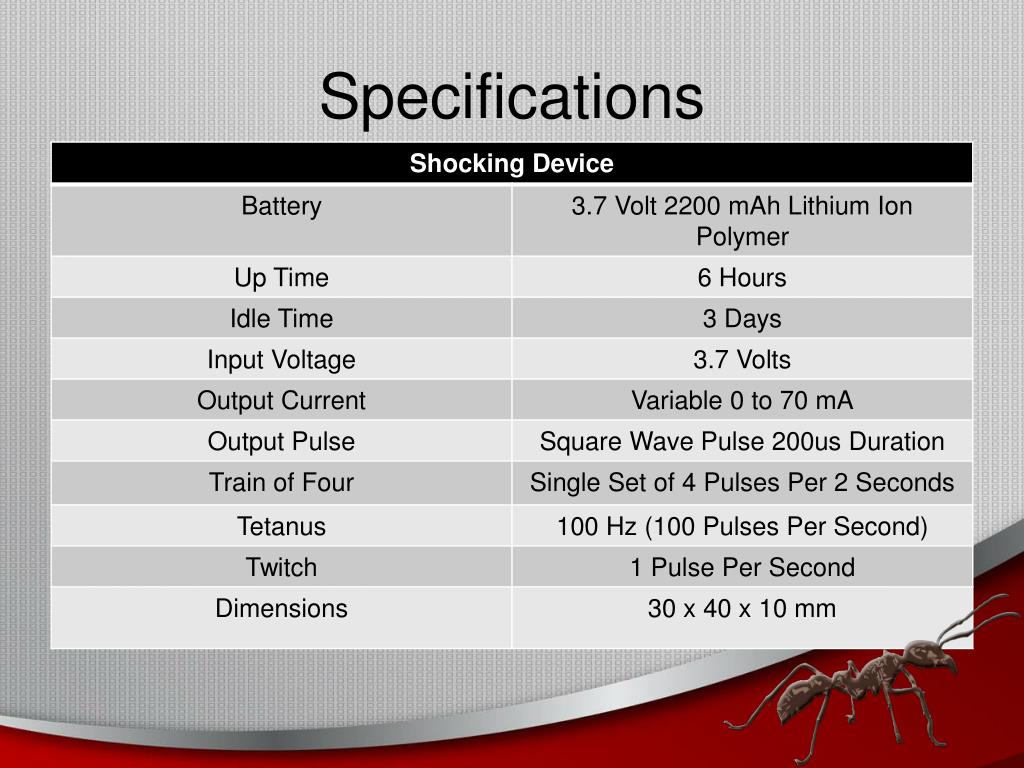 Specifications

| Shocking Device | |
|---|---|
| Battery | 3.7 Volt 2200 mAh Lithium Ion Polymer |
| Up Time | 6 Hours |
| Idle Time | 3 Days |
| Input Voltage | 3.7 Volts |
| Output Current | Variable 0 to 70 mA |
| Output Pulse | Square Wave Pulse 200us Duration |
| Train of Four | Single Set of 4 Pulses Per 2 Seconds |
| Tetanus | 100 Hz (100 Pulses Per Second) |
| Twitch | 1 Pulse Per Second |
| Dimensions | 30 x 40 x 10 mm |